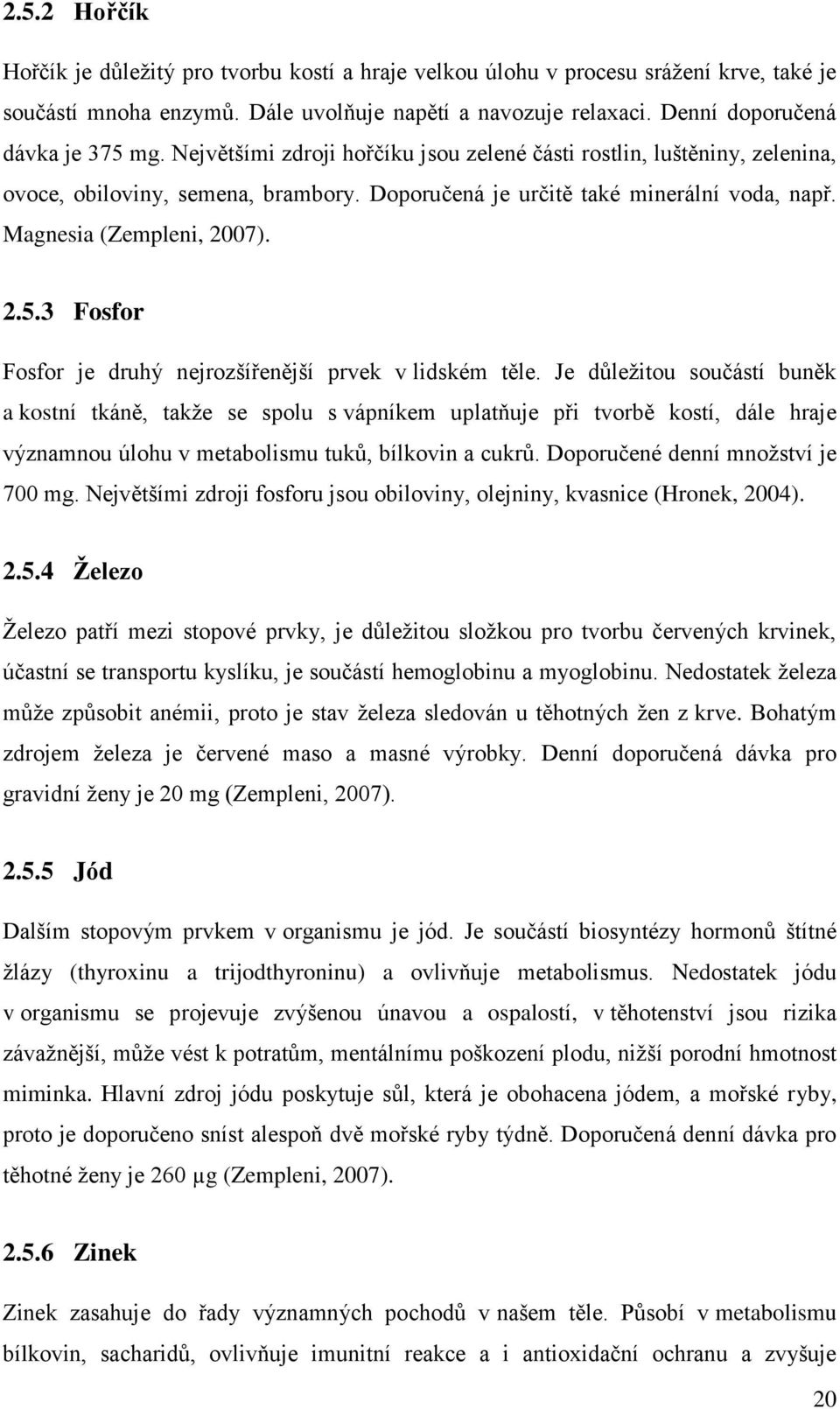 2.5.2 Hořčík

Hořčík je důležitý pro tvorbu kostí a hraje velkou úlohu v procesu srážení krve, také je součástí mnoha enzymů. Dále uvolňuje napětí a navozuje relaxaci. Denní doporučená dávka je 375 mg. Největšími zdroji hořčíku jsou zelené části rostlin, luštěniny, zelenina, ovoce, obiloviny, semena, brambory. Doporučená je určitě také minerální voda, např. Magnesia (Zempleni, 2007).

2.5.3 Fosfor

Fosfor je druhý nejrozšířenější prvek v lidském těle. Je důležitou součástí buněk a kostní tkáně, takže se spolu s vápníkem uplatňuje při tvorbě kostí, dále hraje významnou úlohu v metabolismu tuků, bílkovin a cukrů. Doporučené denní množství je 700 mg. Největšími zdroji fosforu jsou obiloviny, olejniny, kvasnice (Hronek, 2004).

2.5.4 Železo

Železo patří mezi stopové prvky, je důležitou složkou pro tvorbu červených krvinek, účastní se transportu kyslíku, je součástí hemoglobinu a myoglobinu. Nedostatek železa může způsobit anémii, proto je stav železa sledován u těhotných žen z krve. Bohatým zdrojem železa je červené maso a masné výrobky. Denní doporučená dávka pro gravidní ženy je 20 mg (Zempleni, 2007).

2.5.5 Jód

Dalším stopovým prvkem v organismu je jód. Je součástí biosyntézy hormonů štítné žlázy (thyroxinu a trijodthyroninu) a ovlivňuje metabolismus. Nedostatek jódu v organismu se projevuje zvýšenou únavou a ospalostí, v těhotenství jsou rizika závažnější, může vést k potratům, mentálnímu poškození plodu, nižší porodní hmotnost miminka. Hlavní zdroj jódu poskytuje sůl, která je obohacena jódem, a mořské ryby, proto je doporučeno sníst alespoň dvě mořské ryby týdně. Doporučená denní dávka pro těhotné ženy je 260 µg (Zempleni, 2007).

2.5.6 Zinek

Zinek zasahuje do řady významných pochodů v našem těle. Působí v metabolismu bílkovin, sacharidů, ovlivňuje imunitní reakce a i antioxidační ochranu a zvyšuje

20